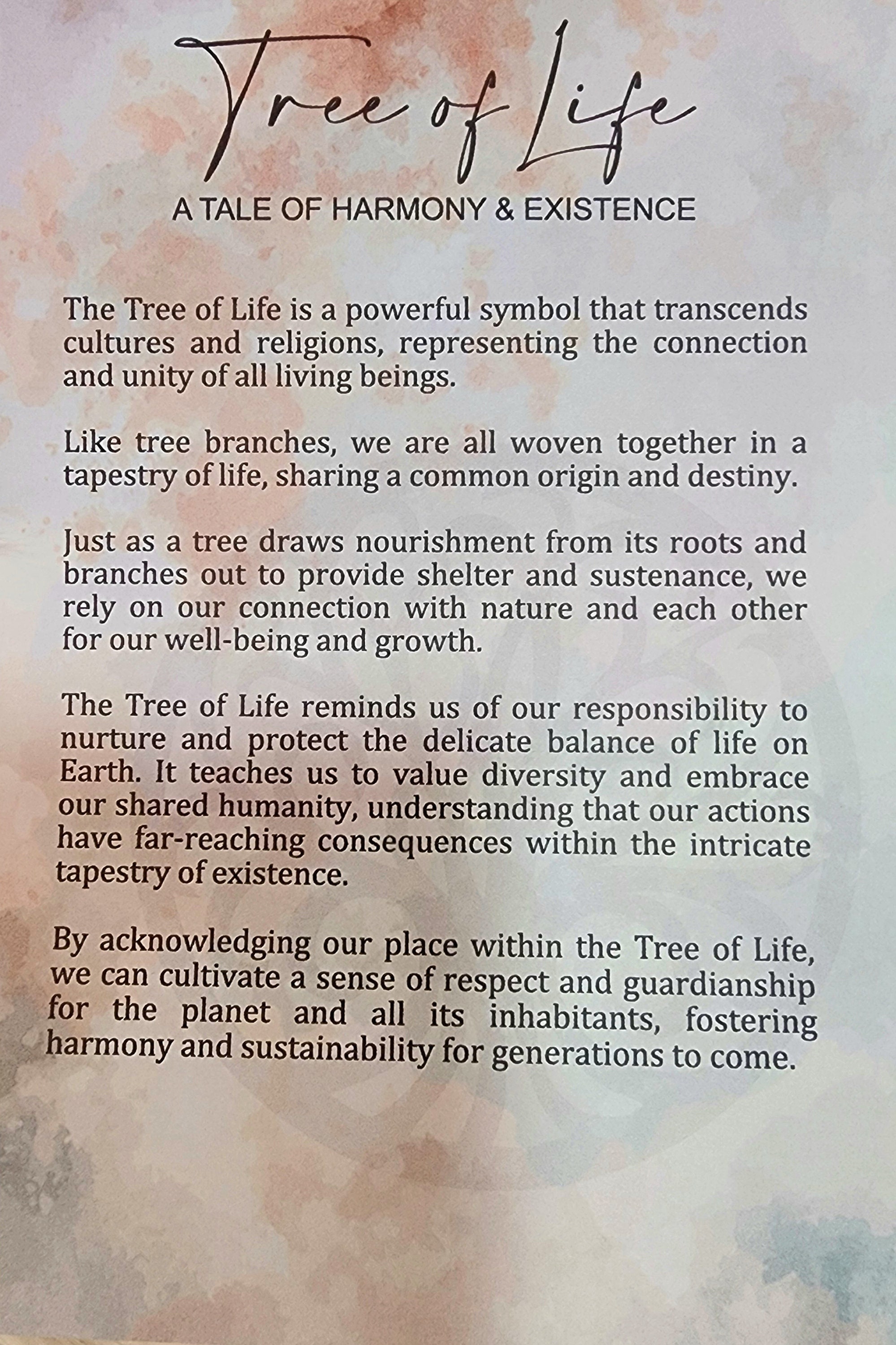 Tree of Life

A TALE OF HARMONY & EXISTENCE

The Tree of Life is a powerful symbol that transcends cultures and religions, representing the connection and unity of all living beings.

Like tree branches, we are all woven together in a tapestry of life, sharing a common origin and destiny.

Just as a tree draws nourishment from its roots and branches out to provide shelter and sustenance, we rely on our connection with nature and each other for our well-being and growth.

The Tree of Life reminds us of our responsibility to nurture and protect the delicate balance of life on Earth. It teaches us to value diversity and embrace our shared humanity, understanding that our actions have far-reaching consequences within the intricate tapestry of existence.

By acknowledging our place within the Tree of Life, we can cultivate a sense of respect and guardianship for the planet and all its inhabitants, fostering harmony and sustainability for generations to come.